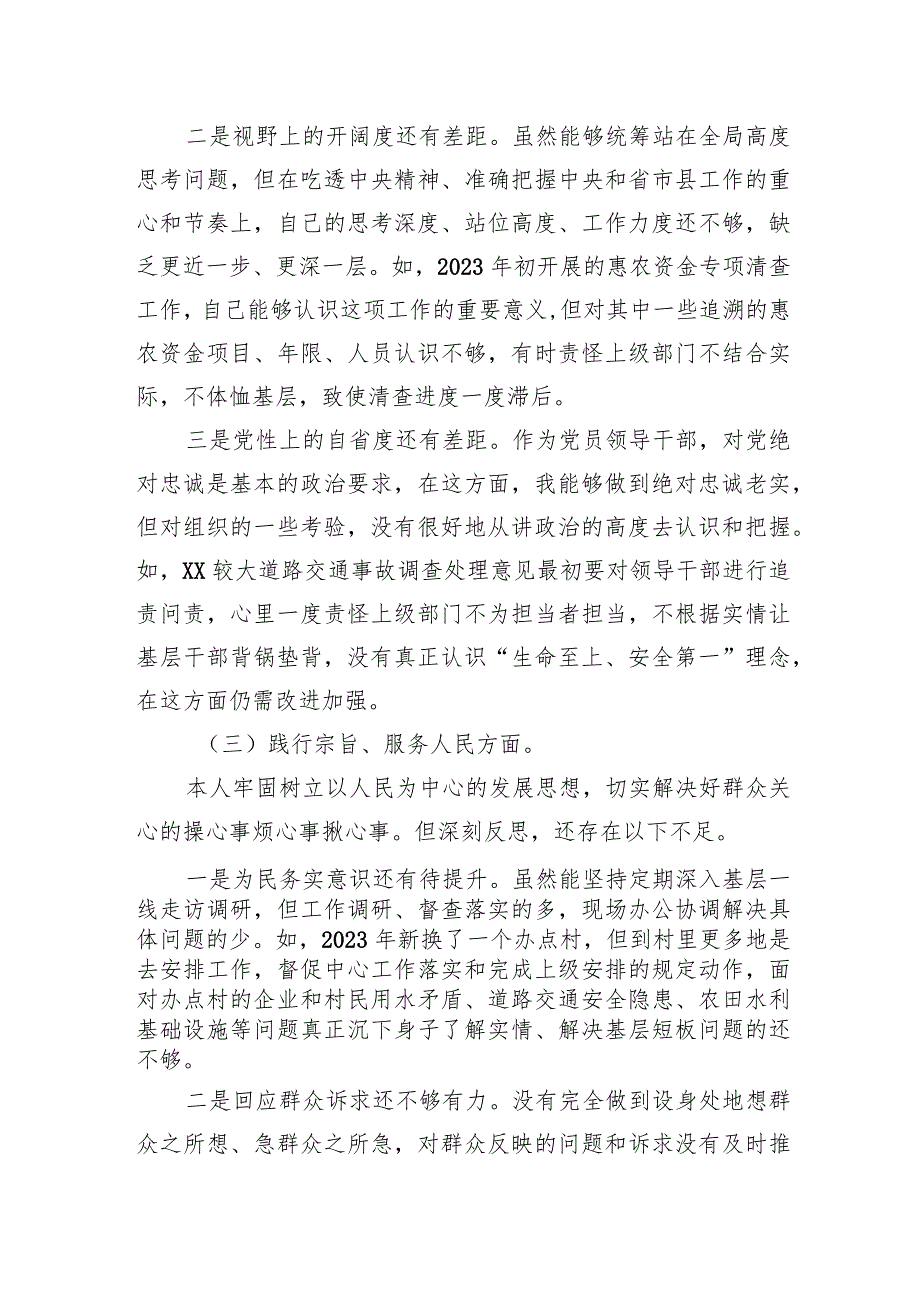 二是视野上的开阔度还有差距。虽然能够统筹站在全局高度思考问题，但在吃透中央精神、准确把握中央和省市县工作的重心和节奏上，自己的思考深度、站位高度、工作力度还不够，缺乏更近一步、更深一层。如，2023年初开展的惠农资金专项清查工作，自己能够认识这项工作的重要意义,但对其中一些追溯的惠农资金项目、年限、人员认识不够，有时责怪上级部门不结合实际，不体恤基层，致使清查进度一度滞后。

三是党性上的自省度还有差距。作为党员领导干部，对党绝对忠诚是基本的政治要求，在这方面，我能够做到绝对忠诚老实，但对组织的一些考验，没有很好地从讲政治的高度去认识和把握。如，XX较大道路交通事故调查处理意见最初要对领导干部进行追责问责，心里一度责怪上级部门不为担当者担当，不根据实情让基层干部背锅垫背，没有真正认识“生命至上、安全第一”理念，在这方面仍需改进加强。

（三）践行宗旨、服务人民方面。

本人牢固树立以人民为中心的发展思想，切实解决好群众关心的操心事烦心事揪心事。但深刻反思，还存在以下不足。

一是为民务实意识还有待提升。虽然能坚持定期深入基层一线走访调研，但工作调研、督查落实的多，现场办公协调解决具体问题的少。如，2023年新换了一个办点村，但到村里更多地是去安排工作，督促中心工作落实和完成上级安排的规定动作，面对办点村的企业和村民用水矛盾、道路交通安全隐患、农田水利基础设施等问题真正沉下身子了解实情、解决基层短板问题的还不够。

二是回应群众诉求还不够有力。没有完全做到设身处地想群众之所想、急群众之所急，对群众反映的问题和诉求没有及时推